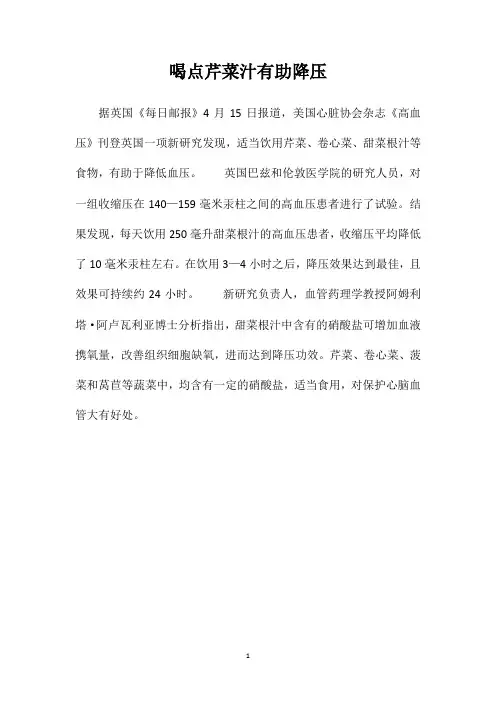 喝点芹菜汁有助降压

据英国《每日邮报》4 月 15 日报道，美国心脏协会杂志《高血压》刊登英国一项新研究发现，适当饮用芹菜、卷心菜、甜菜根汁等食物，有助于降低血压。　　英国巴兹和伦敦医学院的研究人员，对一组收缩压在 140—159 毫米汞柱之间的高血压患者进行了试验。结果发现，每天饮用 250 毫升甜菜根汁的高血压患者，收缩压平均降低了 10 毫米汞柱左右。在饮用 3—4 小时之后，降压效果达到最佳，且效果可持续约 24 小时。　　新研究负责人，血管药理学教授阿姆利塔·阿卢瓦利亚博士分析指出，甜菜根汁中含有的硝酸盐可增加血液携氧量，改善组织细胞缺氧，进而达到降压功效。芹菜、卷心菜、菠菜和莴苣等蔬菜中，均含有一定的硝酸盐，适当食用，对保护心脑血管大有好处。

1